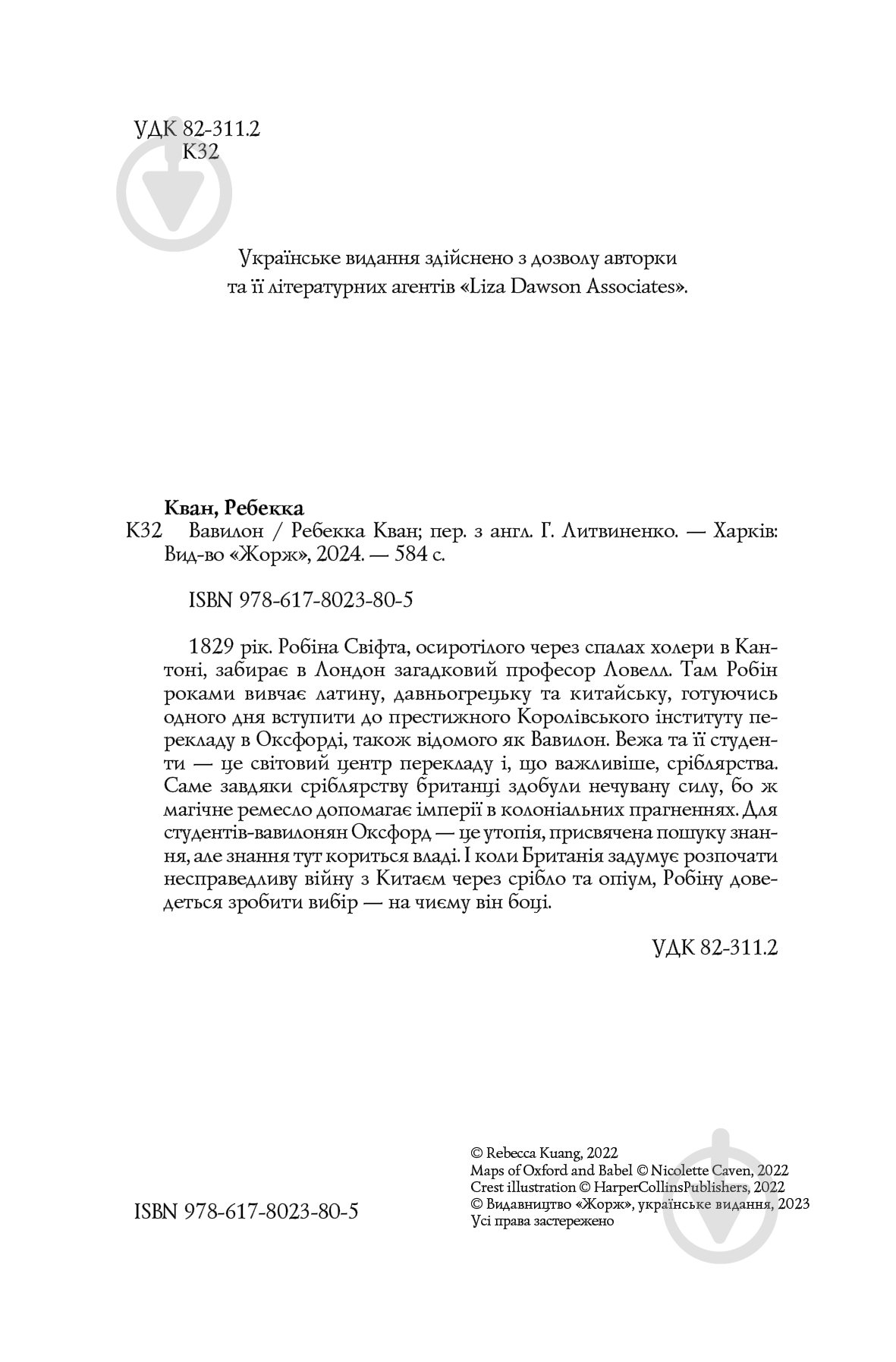 УДК 82-311.2
К32

Українське видання здійснено з дозволу авторки та її літературних агентів «Liza Dawson Associates».

Кван, Ребекка
К32 Вавилон / Ребекка Кван; пер. з англ. Г. Литвиненко. — Харків: Вид-во «Жорж», 2024. — 584 с.

ISBN 978-617-8023-80-5

1829 рік. Робіна Свіфта, осиротілого через спалах холери в Кантоні, забирає в Лондон загадковий професор Ловелл. Там Робін роками вивчає латину, давньогрецьку та китайську, готуючись одного дня вступити до престижного Королівського інституту перекладу в Оксфорді, також відомого як Вавилон. Вежа та її студенти — це світовий центр перекладу і, що важливіше, сріблярства. Саме завдяки сріблярству британці здобули нечувану силу, бо ж магічне ремесло допомагає імперії в колоніальних прагненнях. Для студентів-вавилонян Оксфорд — це утопія, присвячена пошуку знання, але знання тут кориться владі. І коли Британія задумує розпочати несправедливу війну з Китаєм через срібло та опіум, Робіну доведеться зробити вибір — на чиєму він боці.

УДК 82-311.2

ISBN 978-617-8023-80-5

© Rebecca Kuang, 2022
Maps of Oxford and Babel © Nicolette Caven, 2022
Crest illustration © HarperCollinsPublishers, 2022
© Видавництво «Жорж», українське видання, 2023
Усі права застережено